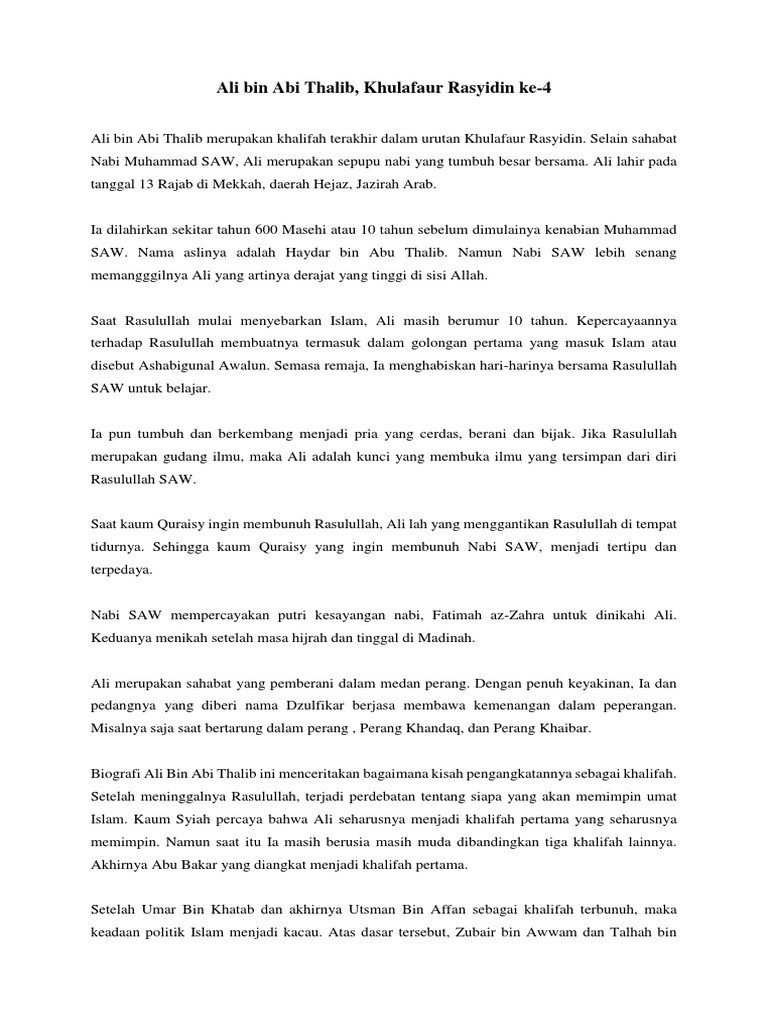 Ali bin Abi Thalib, Khulafaur Rasyidin ke-4

Ali bin Abi Thalib merupakan khalifah terakhir dalam urutan Khulafaur Rasyidin. Selain sahabat Nabi Muhammad SAW, Ali merupakan sepupu nabi yang tumbuh besar bersama. Ali lahir pada tanggal 13 Rajab di Mekkah, daerah Hejaz, Jazirah Arab.

Ia dilahirkan sekitar tahun 600 Masehi atau 10 tahun sebelum dimulainya kenabian Muhammad SAW. Nama aslinya adalah Haydar bin Abu Thalib. Namun Nabi SAW lebih senang memangggilnya Ali yang artinya derajat yang tinggi di sisi Allah.

Saat Rasulullah mulai menyebarkan Islam, Ali masih berumur 10 tahun. Kepercayaannya terhadap Rasulullah membuatnya termasuk dalam golongan pertama yang masuk Islam atau disebut Ashabigunal Awalun. Semasa remaja, Ia menghabiskan hari-harinya bersama Rasulullah SAW untuk belajar.

Ia pun tumbuh dan berkembang menjadi pria yang cerdas, berani dan bijak. Jika Rasulullah merupakan gudang ilmu, maka Ali adalah kunci yang membuka ilmu yang tersimpan dari diri Rasulullah SAW.

Saat kaum Quraisy ingin membunuh Rasulullah, Ali lah yang menggantikan Rasulullah di tempat tidurnya. Sehingga kaum Quraisy yang ingin membunuh Nabi SAW, menjadi tertipu dan terpedaya.

Nabi SAW mempercayakan putri kesayangan nabi, Fatimah az-Zahra untuk dinikahi Ali. Keduanya menikah setelah masa hijrah dan tinggal di Madinah.

Ali merupakan sahabat yang pemberani dalam medan perang. Dengan penuh keyakinan, Ia dan pedangnya yang diberi nama Dzulfikar berjasa membawa kemenangan dalam peperangan. Misalnya saja saat bertarung dalam perang , Perang Khandaq, dan Perang Khaibar.

Biografi Ali Bin Abi Thalib ini menceritakan bagaimana kisah pengangkatannya sebagai khalifah. Setelah meninggalnya Rasulullah, terjadi perdebatan tentang siapa yang akan memimpin umat Islam. Kaum Syiah percaya bahwa Ali seharusnya menjadi khalifah pertama yang seharusnya memimpin. Namun saat itu Ia masih berusia masih muda dibandingkan tiga khalifah lainnya. Akhirnya Abu Bakar yang diangkat menjadi khalifah pertama.

Setelah Umar Bin Khatab dan akhirnya Utsman Bin Affan sebagai khalifah terbunuh, maka keadaan politik Islam menjadi kacau. Atas dasar tersebut, Zubair bin Awwam dan Talhah bin